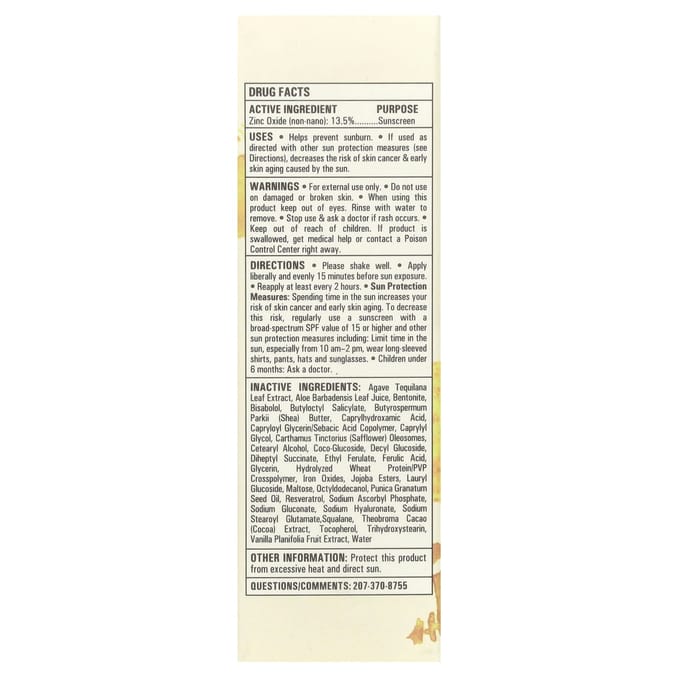 DRUG FACTS

ACTIVE INGREDIENT PURPOSE
Zinc Oxide (non-nano): 13.5% Sunscreen

USES • Helps prevent sunburn. • If used as directed with other sun protection measures (see Directions), decreases the risk of skin cancer & early skin aging caused by the sun.

WARNINGS • For external use only. • Do not use on damaged or broken skin. • When using this product keep out of eyes. Rinse with water to remove. • Stop use & ask a doctor if rash occurs. • Keep out of reach of children. If product is swallowed, get medical help or contact a Poison Control Center right away.

DIRECTIONS • Please shake well. • Apply liberally and evenly 15 minutes before sun exposure. • Reapply at least every 2 hours. • Sun Protection Measures: Spending time in the sun increases your risk of skin cancer and early skin aging. To decrease this risk, regularly use a sunscreen with a broad-spectrum SPF value of 15 or higher and other sun protection measures including: Limit time in the sun, especially from 10 am–2 pm, wear long-sleeved shirts, pants, hats and sunglasses. • Children under 6 months: Ask a doctor.

INACTIVE INGREDIENTS: Agave Tequilana Leaf Extract, Aloe Barbadensis Leaf Juice, Bentonite, Bisabolol, Butyloctyl Salicylate, Butyrospermum Parkii (Shea) Butter, Caprylhydroxamic Acid, Capryloyl Glycerin/Sebacic Acid Copolymer, Caprylyl Glycol, Carthamus Tinctorius (Safflower) Oleosomes, Cetearyl Alcohol, Coco-Glucoside, Decyl Glucoside, Diheptyl Succinate, Ethyl Ferulate, Ferulic Acid, Glycerin, Hydrolyzed Wheat Protein/PVP Crosspolymer, Iron Oxides, Jojoba Esters, Lauryl Glucoside, Maltose, Octyldodecanol, Punica Granatum Seed Oil, Resveratrol, Sodium Ascorbyl Phosphate, Sodium Gluconate, Sodium Hyaluronate, Sodium Stearoyl Glutamate,Squalane, Theobroma Cacao (Cocoa) Extract, Tocopherol, Trihydroxystearin, Vanilla Planifolia Fruit Extract, Water

OTHER INFORMATION: Protect this product from excessive heat and direct sun.

QUESTIONS/COMMENTS: 207-370-8755